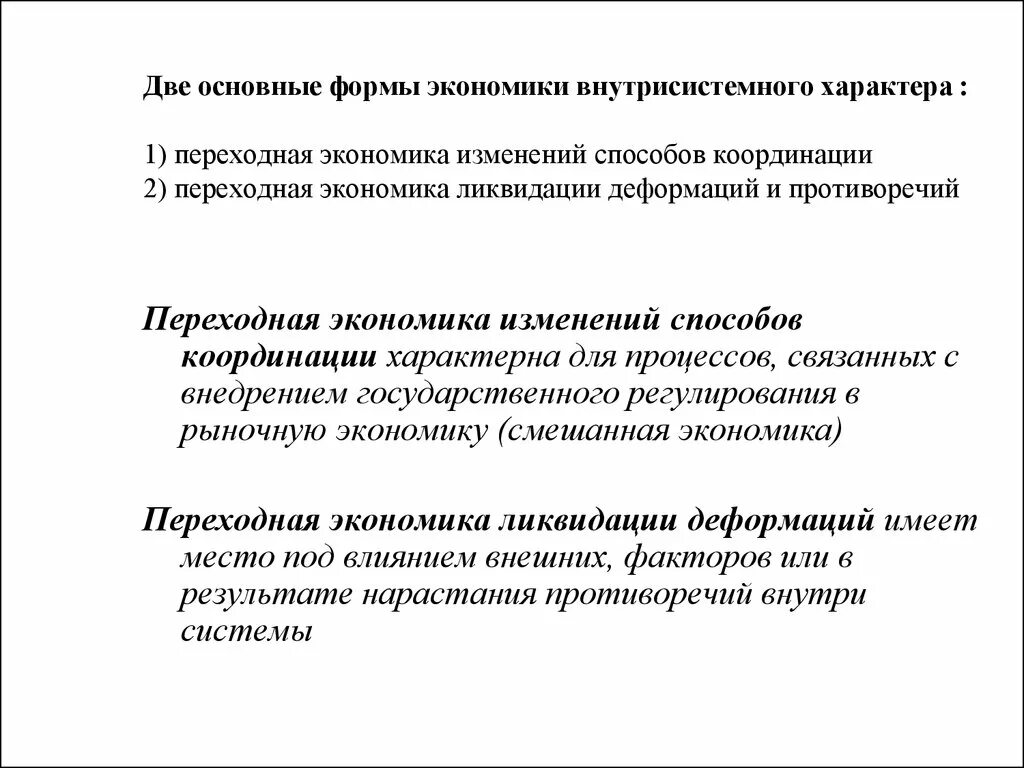 Две основные формы экономики внутрисистемного характера :

1) переходная экономика изменений способов координации
2) переходная экономика ликвидации деформаций и противоречий

Переходная экономика изменений способов координации характерна для процессов, связанных с внедрением государственного регулирования в рыночную экономику (смешанная экономика)

Переходная экономика ликвидации деформаций имеет место под влиянием внешних, факторов или в результате нарастания противоречий внутри системы